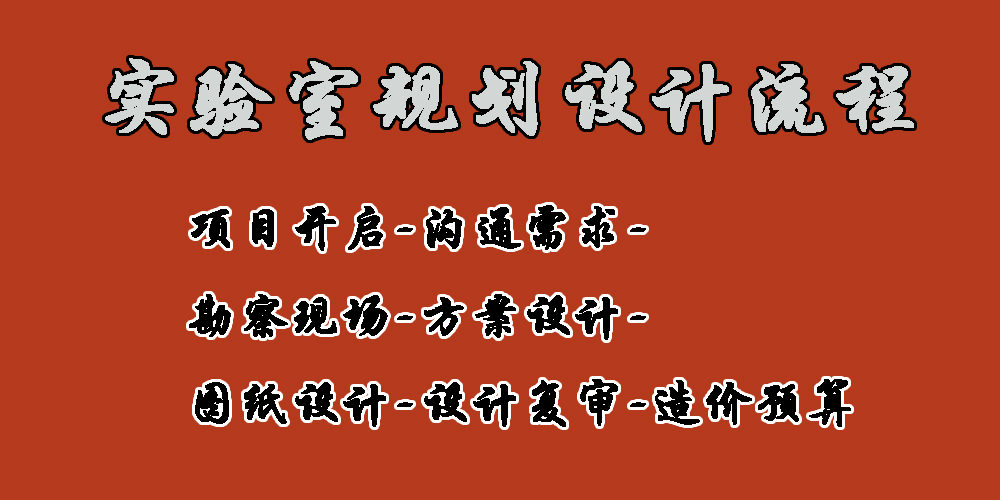 实验室规划设计流程

项目开启-沟通需求-

勘察现场-方案设计-

图纸设计-设计复审-造价预算